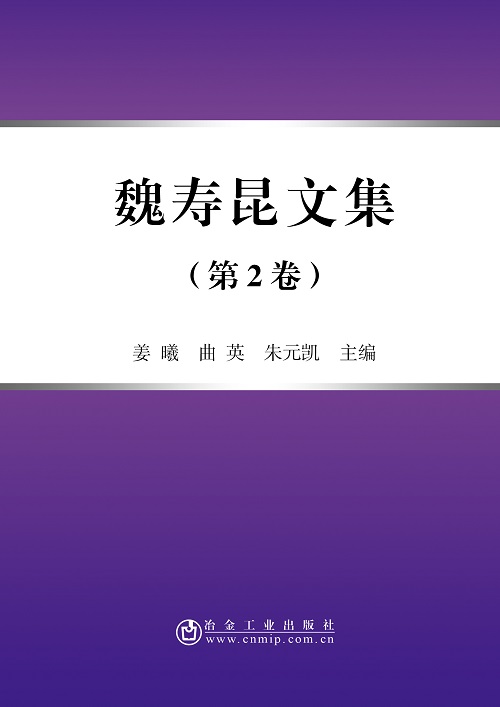 魏寿昆文集

（第2卷）

姜曦　曲英　朱元凯　主编

冶金工业出版社
www.cnmip.com.cn